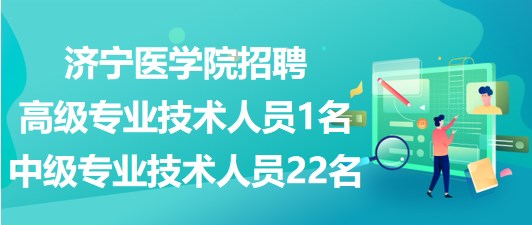 济宁医学院招聘
高级专业技术人员1名
中级专业技术人员22名